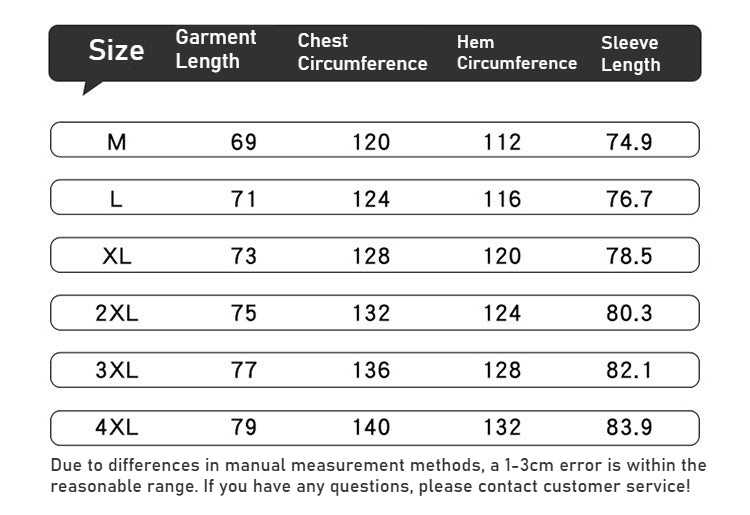 | Size | Garment Length | Chest Circumference | Hem Circumference | Sleeve Length |
|---|---|---|---|---|
| M | 69 | 120 | 112 | 74.9 |
| L | 71 | 124 | 116 | 76.7 |
| XL | 73 | 128 | 120 | 78.5 |
| 2XL | 75 | 132 | 124 | 80.3 |
| 3XL | 77 | 136 | 128 | 82.1 |
| 4XL | 79 | 140 | 132 | 83.9 |

Due to differences in manual measurement methods, a 1-3cm error is within the reasonable range. If you have any questions, please contact customer service!